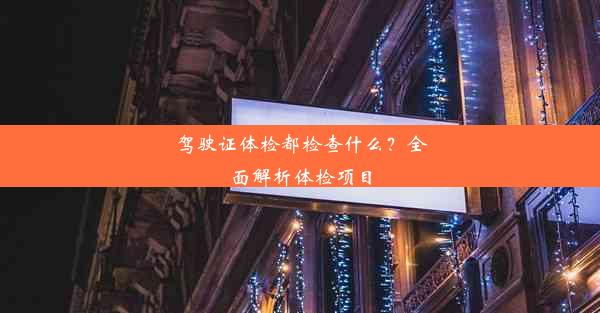 驾驶证体检都检查什么？全面解析体检项目